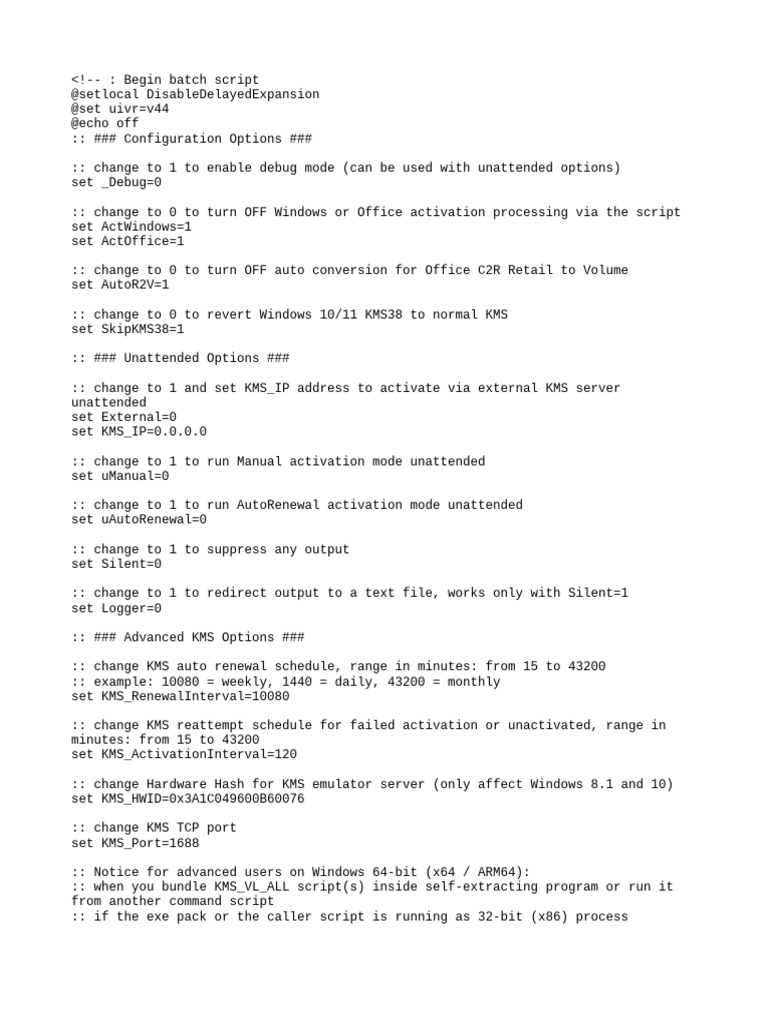 <!-- : Begin batch script
@setlocal DisableDelayedExpansion
@set uivr=v44
@echo off
:: ### Configuration Options ###

:: change to 1 to enable debug mode (can be used with unattended options)
set _Debug=0

:: change to 0 to turn OFF Windows or Office activation processing via the script
set ActWindows=1
set ActOffice=1

:: change to 0 to turn OFF auto conversion for Office C2R Retail to Volume
set AutoR2V=1

:: change to 0 to revert Windows 10/11 KMS38 to normal KMS
set SkipKMS38=1

:: ### Unattended Options ###

:: change to 1 and set KMS_IP address to activate via external KMS server unattended
set External=0
set KMS_IP=0.0.0.0

:: change to 1 to run Manual activation mode unattended
set uManual=0

:: change to 1 to run AutoRenewal activation mode unattended
set uAutoRenewal=0

:: change to 1 to suppress any output
set Silent=0

:: change to 1 to redirect output to a text file, works only with Silent=1
set Logger=0

:: ### Advanced KMS Options ###

:: change KMS auto renewal schedule, range in minutes: from 15 to 43200
:: example: 10080 = weekly, 1440 = daily, 43200 = monthly
set KMS_RenewalInterval=10080

:: change KMS reattempt schedule for failed activation or unactivated, range in minutes: from 15 to 43200
set KMS_ActivationInterval=120

:: change Hardware Hash for KMS emulator server (only affect Windows 8.1 and 10)
set KMS_HWID=0x3A1C049600B60076

:: change KMS TCP port
set KMS_Port=1688

:: Notice for advanced users on Windows 64-bit (x64 / ARM64):
:: when you bundle KMS_VL_ALL script(s) inside self-extracting program or run it from another command script
:: if the exe pack or the caller script is running as 32-bit (x86) process